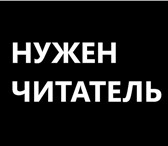 НУЖЕН
ЧИТАТЕЛЬ